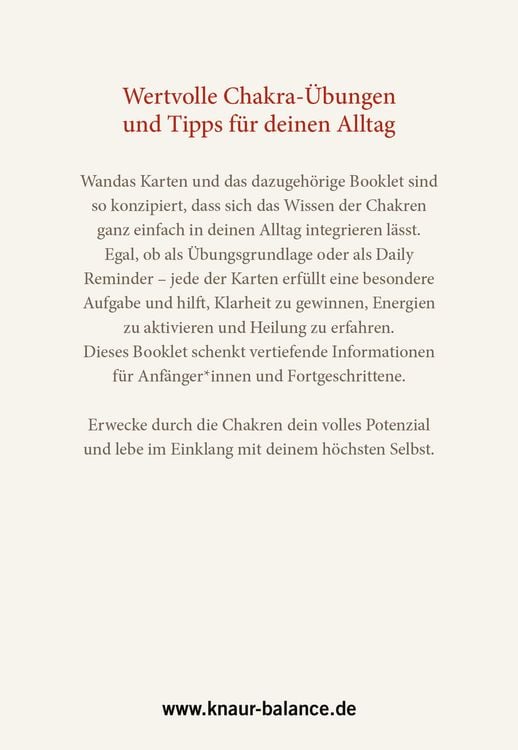 Wertvolle Chakra-Übungen und Tipps für deinen Alltag

Wandas Karten und das dazugehörige Booklet sind so konzipiert, dass sich das Wissen der Chakren ganz einfach in deinen Alltag integrieren lässt. Egal, ob als Übungsgrundlage oder als Daily Reminder – jede der Karten erfüllt eine besondere Aufgabe und hilft, Klarheit zu gewinnen, Energien zu aktivieren und Heilung zu erfahren. Dieses Booklet schenkt vertiefende Informationen für Anfänger*innen und Fortgeschrittene.

Erwecke durch die Chakren dein volles Potenzial und lebe im Einklang mit deinem höchsten Selbst.

www.knaur-balance.de